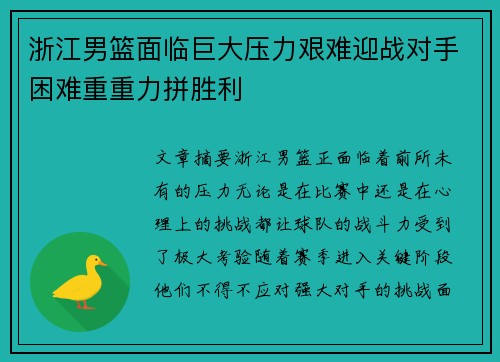 浙江男篮面临巨大压力艰难迎战对手困难重重力拼胜利

文章摘要浙江男篮正面临着前所未有的压力无论是在比赛中还是在心理上的挑战都让球队的战斗力受到了极大考验随着赛季进入关键阶段他们不得不应对强大对手的挑战面